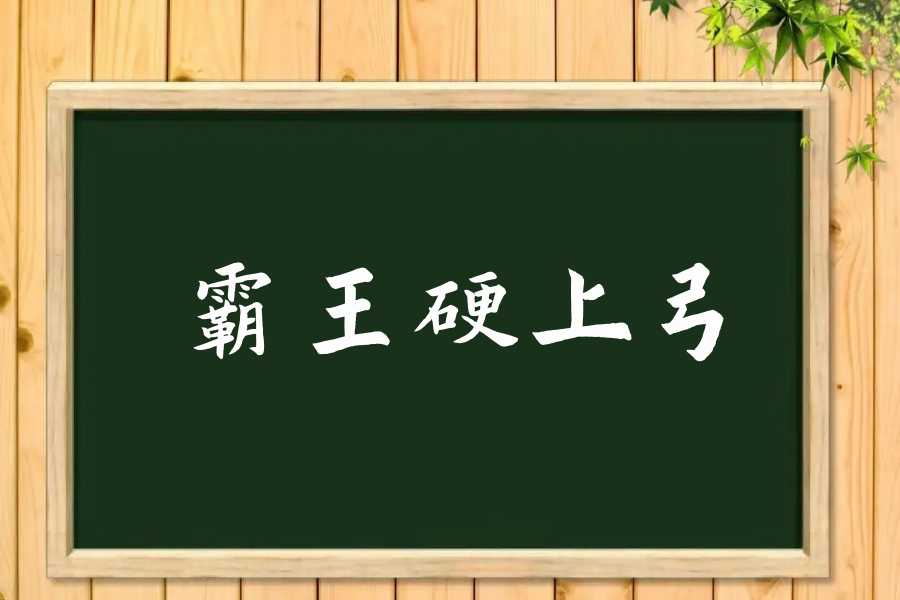 霸王硬上弓